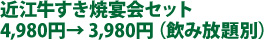 近江牛すき焼宴会セット
4,980円→ 3,980円（飲み放題別）